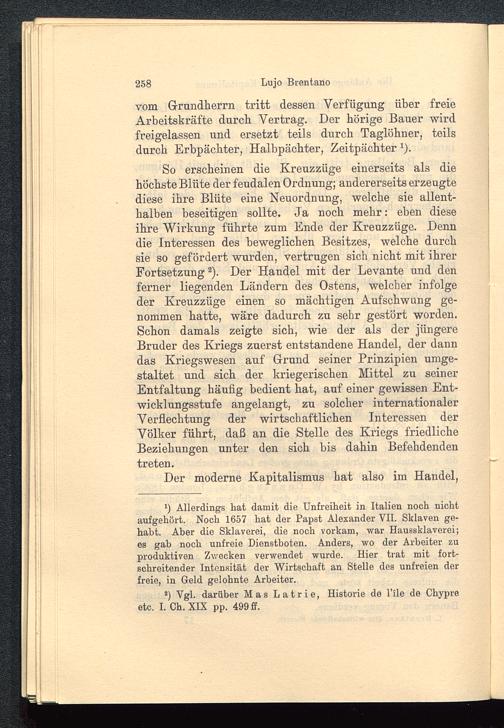 258 Lujo Brentano

vom Grundherrn tritt dessen Verfügung über freie Arbeitskräfte durch Vertrag. Der hörige Bauer wird freigelassen und ersetzt teils durch Taglöhner, teils durch Erbpächter, Halbpächter, Zeitpächter ¹).

So erscheinen die Kreuzzüge einerseits als die höchste Blüte der feudalen Ordnung; andererseits erzeugte diese ihre Blüte eine Neuordnung, welche sie allenthalben beseitigen sollte. Ja noch mehr: eben diese ihre Wirkung führte zum Ende der Kreuzzüge. Denn die Interessen des beweglichen Besitzes, welche durch sie so gefördert wurden, vertrugen sich nicht mit ihrer Fortsetzung ²). Der Handel mit der Levante und den ferner liegenden Ländern des Ostens, welcher infolge der Kreuzzüge einen so mächtigen Aufschwung genommen hatte, wäre dadurch zu sehr gestört worden. Schon damals zeigte sich, wie der als der jüngere Bruder des Kriegs zuerst entstandene Handel, der dann das Kriegswesen auf Grund seiner Prinzipien umgestaltet und sich der kriegerischen Mittel zu seiner Entfaltung häufig bedient hat, auf einer gewissen Entwicklungsstufe angelangt, zu solcher internationaler Verflechtung der wirtschaftlichen Interessen der Völker führt, daß an die Stelle des Kriegs friedliche Beziehungen unter den sich bis dahin Befehdenden treten.

Der moderne Kapitalismus hat also im Handel,

¹) Allerdings hat damit die Unfreiheit in Italien noch nicht aufgehört. Noch 1657 hat der Papst Alexander VII. Sklaven gehabt. Aber die Sklaverei, die noch vorkam, war Haussklaverei; es gab noch unfreie Dienstboten. Anders, wo der Arbeiter zu produktiven Zwecken verwendet wurde. Hier trat mit fortschreitender Intensität der Wirtschaft an Stelle des unfreien der freie, in Geld gelohnte Arbeiter.

²) Vgl. darüber Mas Latrie, Historie de l'île de Chypre etc. I. Ch. XIX pp. 499 ff.